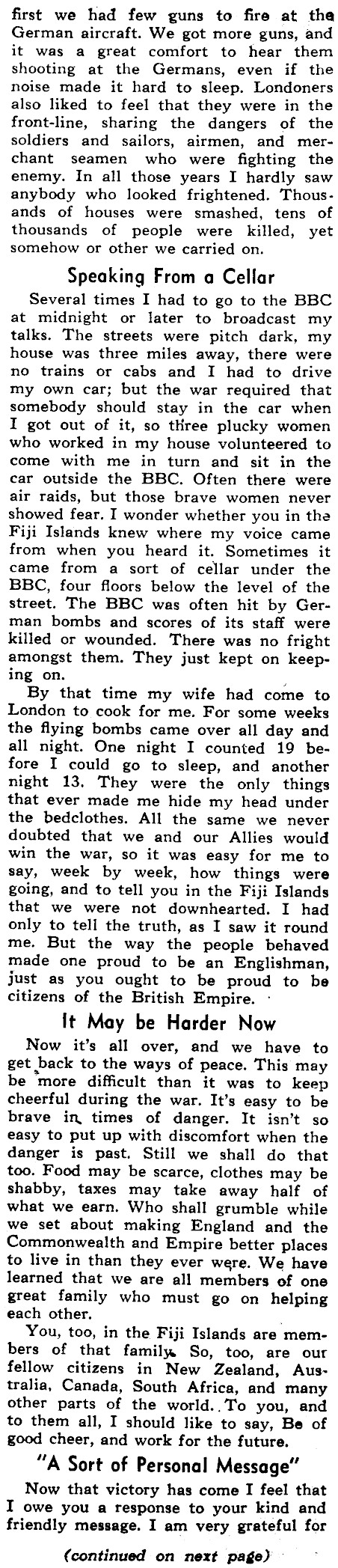 first we had few guns to fire at the German aircraft. We got more guns, and it was a great comfort to hear them shooting at the Germans, even if the noise made it hard to sleep. Londoners also liked to feel that they were in the front-line, sharing the dangers of the soldiers and sailors, airmen, and merchant seamen who were fighting the enemy. In all those years I hardly saw anybody who looked frightened. Thousands of houses were smashed, tens of thousands of people were killed, yet somehow or other we carried on.

Speaking From a Cellar

Several times I had to go to the BBC at midnight or later to broadcast my talks. The streets were pitch dark, my house was three miles away, there were no trains or cabs and I had to drive my own car; but the war required that somebody should stay in the car when I got out of it, so three plucky women who worked in my house volunteered to come with me in turn and sit in the car outside the BBC. Often there were air raids, but those brave women never showed fear. I wonder whether you in the Fiji Islands knew where my voice came from when you heard it. Sometimes it came from a sort of cellar under the BBC, four floors below the level of the street. The BBC was often hit by German bombs and scores of its staff were killed or wounded. There was no fright amongst them. They just kept on keeping on.

By that time my wife had come to London to cook for me. For some weeks the flying bombs came over all day and all night. One night I counted 19 before I could go to sleep, and another night 13. They were the only things that ever made me hide my head under the bedclothes. All the same we never doubted that we and our Allies would win the war, so it was easy for me to say, week by week, how things were going, and to tell you in the Fiji Islands that we were not downhearted. I had only to tell the truth, as I saw it round me. But the way the people behaved made one proud to be an Englishman, just as you ought to be proud to be citizens of the British Empire.

It May be Harder Now

Now it's all over, and we have to get back to the ways of peace. This may be more difficult than it was to keep cheerful during the war. It's easy to be brave in times of danger. It isn't so easy to put up with discomfort when the danger is past. Still we shall do that too. Food may be scarce, clothes may be shabby, taxes may take away half of what we earn. Who shall grumble while we set about making England and the Commonwealth and Empire better places to live in than they ever were. We have learned that we are all members of one great family who must go on helping each other.

You, too, in the Fiji Islands are members of that family. So, too, are our fellow citizens in New Zealand, Australia, Canada, South Africa, and many other parts of the world. To you, and to them all, I should like to say, Be of good cheer, and work for the future.

"A Sort of Personal Message"

Now that victory has come I feel that I owe you a response to your kind and friendly message. I am very grateful for

(continued on next page)